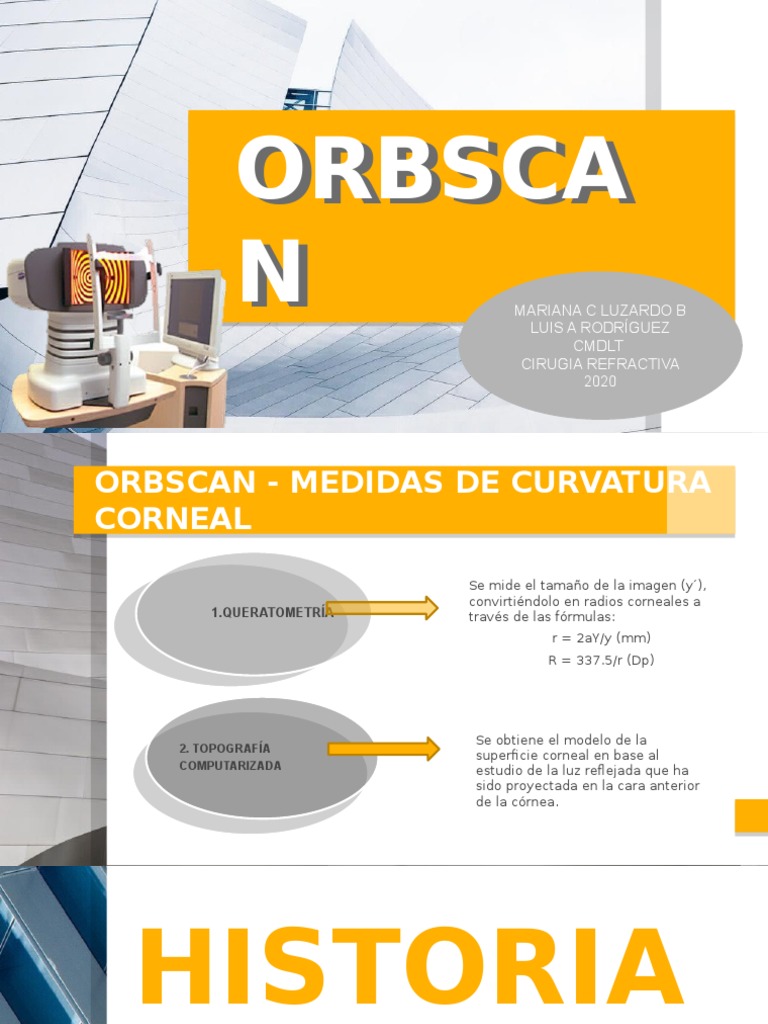 ORBSCAN

MARIANA C LUZARDO B
LUIS A RODRÍGUEZ
CMDLT
CIRUGIA REFRACTIVA
2020

ORBSCAN - MEDIDAS DE CURVATURA CORNEAL

1.QUERATOMETRÍA

Se mide el tamaño de la imagen (y´), convirtiéndolo en radios corneales a través de las fórmulas:
r = 2aY/y (mm)
R = 337.5/r (Dp)

2. TOPOGRAFÍA COMPUTARIZADA

Se obtiene el modelo de la superficie corneal en base al estudio de la luz reflejada que ha sido proyectada en la cara anterior de la córnea.

HISTORIA